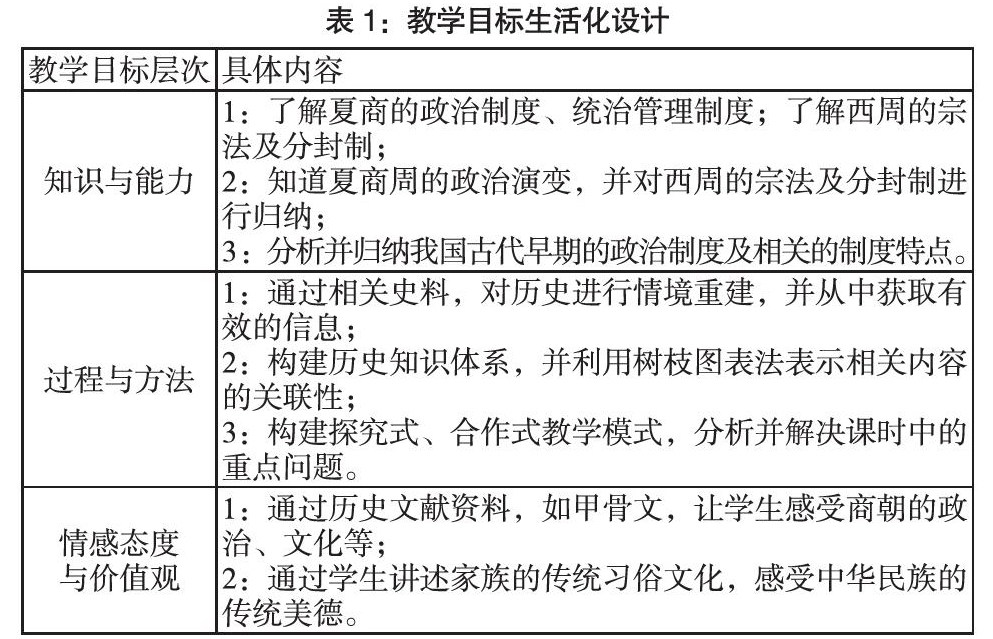 表 1：教学目标生活化设计

| 教学目标层次 | 具体内容 |
|---|---|
| 知识与能力 | 1：了解夏商的政治制度、统治管理制度；了解西周的宗法及分封制；<br>2：知道夏商周的政治演变，并对西周的宗法及分封制进行归纳；<br>3：分析并归纳我国古代早期的政治制度及相关的制度特点。 |
| 过程与方法 | 1：通过相关史料，对历史进行情境重建，并从中获取有效的信息；<br>2：构建历史知识体系，并利用树枝图表法表示相关内容的关联性；<br>3：构建探究式、合作式教学模式，分析并解决课时中的重点问题。 |
| 情感态度与价值观 | 1：通过历史文献资料，如甲骨文，让学生感受商朝的政治、文化等；<br>2：通过学生讲述家族的传统习俗文化，感受中华民族的传统美德。 |